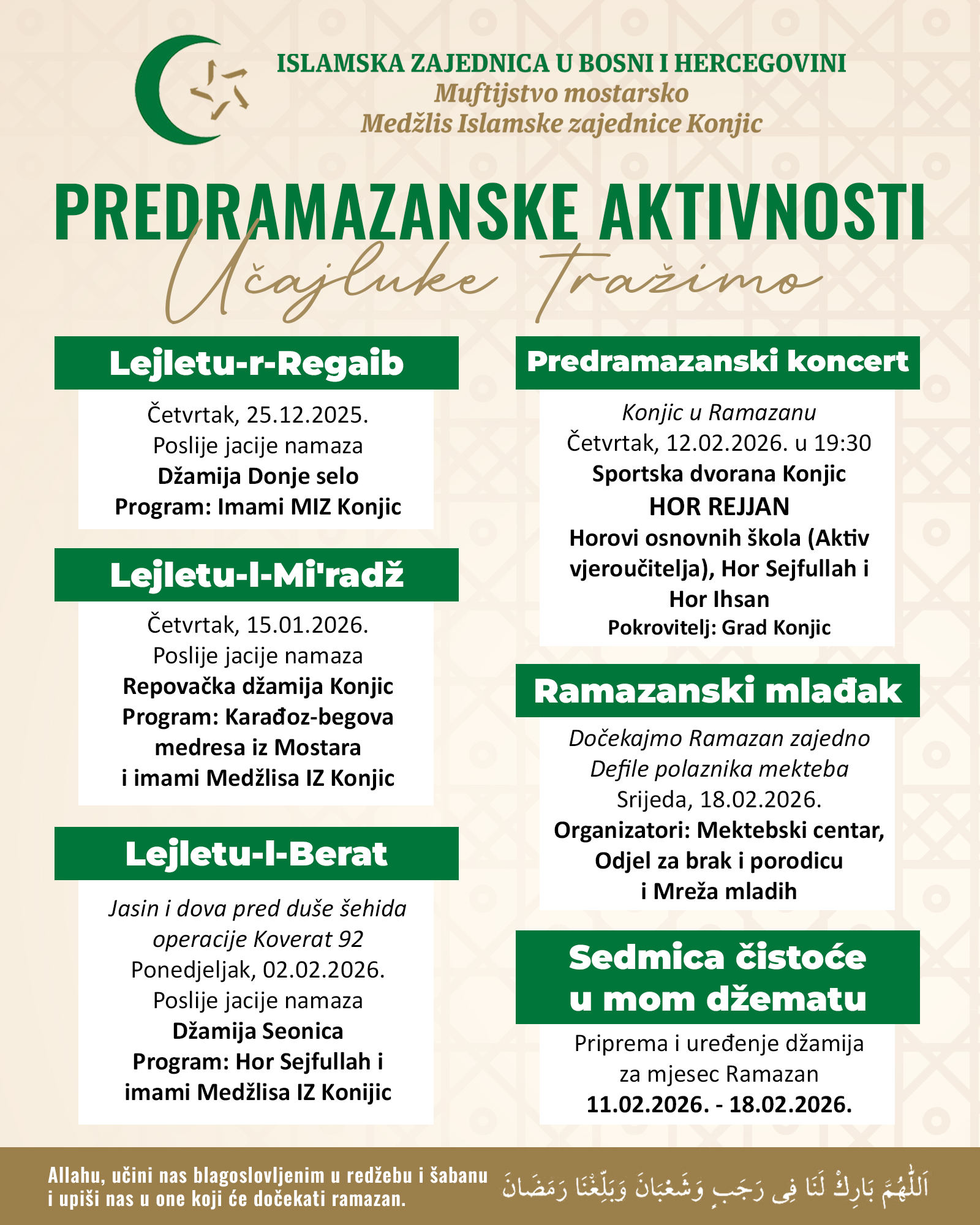 ISLAMSKA ZAJEDNICA U BOSNI I HERCEGOVINI
Muftijstvo mostarsko
Medžlis Islamske zajednice Konjic

PREDRAMAZANSKE AKTIVNOSTI
Učajluke tražimo

Lejletu-r-Regaib

Četvrtak, 25.12.2025.
Poslije jacije namaza
Džamija Donje selo
Program: Imami MIZ Konjic

Lejletu-l-Mi'radž

Četvrtak, 15.01.2026.
Poslije jacije namaza
Repovačka džamija Konjic
Program: Karađoz-begova medresa iz Mostara i imami Medžlisa IZ Konjic

Lejletu-l-Berat

Jasin i dova pred duše šehida operacije Koverat 92
Ponedjeljak, 02.02.2026.
Poslije jacije namaza
Džamija Seonica
Program: Hor Sejfullah i imami Medžlisa IZ Konijic

Predramazanski koncert

Konjic u Ramazanu
Četvrtak, 12.02.2026. u 19:30
Sportska dvorana Konjic
HOR REJJAN
Horovi osnovnih škola (Aktiv vjeroučitelja), Hor Sejfullah i Hor Ihsan
Pokrovitelj: Grad Konjic

Ramazanski mlađak

Dočekajmo Ramazan zajedno
Defile polaznika mekteba
Srijeda, 18.02.2026.
Organizatori: Mektebski centar, Odjel za brak i porodicu i Mreža mladih

Sedmica čistoće u mom džematu

Priprema i uređenje džamija za mjesec Ramazan
11.02.2026. - 18.02.2026.

Allahu, učini nas blagoslovljenim u redžebu i šabanu i upiši nas u one koji će dočekati ramazan.

اَللّٰهُمَّ بَارِكْ لَنَا فِى رَجَبٍ وَشَعْبَانَ وَبَلِّغْنَا رَمَضَانَ